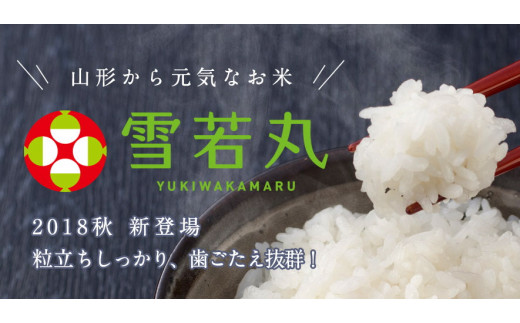 山形から元気なお米

雪若丸

YUKIWAKAMARU

2018秋 新登場

粒立ちしっかり、歯ごたえ抜群！